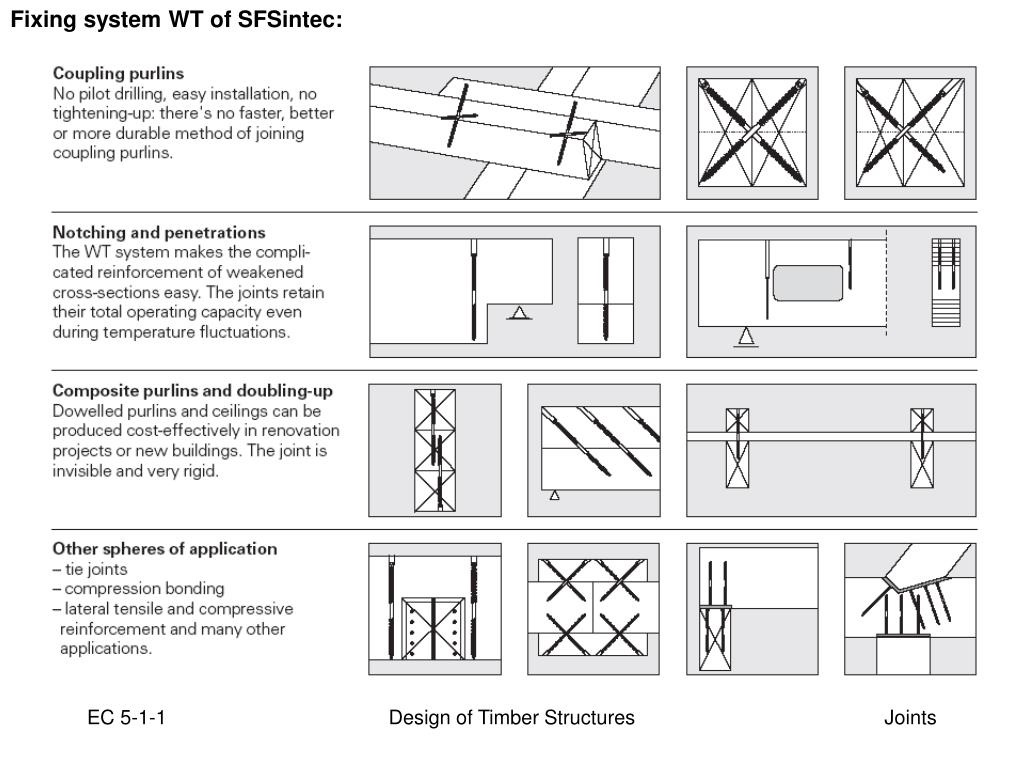 Fixing system WT of SFSintec:

Coupling purlins
No pilot drilling, easy installation, no tightening-up: there's no faster, better or more durable method of joining coupling purlins.

Notching and penetrations
The WT system makes the complicated reinforcement of weakened cross-sections easy. The joints retain their total operating capacity even during temperature fluctuations.

Composite purlins and doubling-up
Dowelled purlins and ceilings can be produced cost-effectively in renovation projects or new buildings. The joint is invisible and very rigid.

Other spheres of application
– tie joints
– compression bonding
– lateral tensile and compressive reinforcement and many other applications.

EC 5-1-1

Design of Timber Structures

Joints